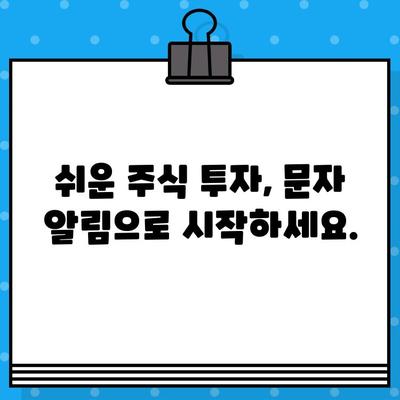 쉬운 주식 투자, 문자 알림으로 시작하세요.